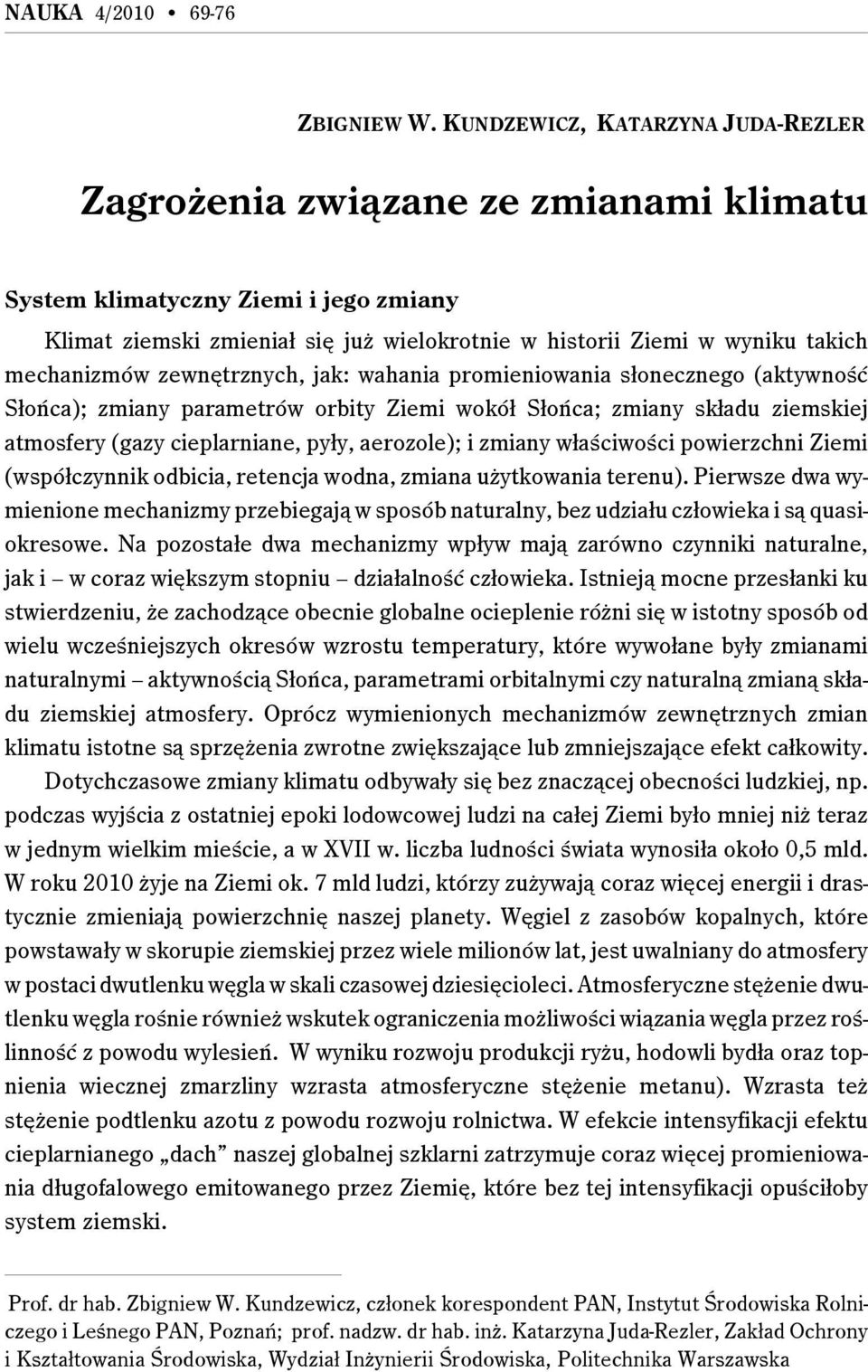 NAUKA 4/2010 • 69-76

ZBIGNIEW W. KUNDZEWICZ, KATARZYNA JUDA-REZLER

Zagrożenia związane ze zmianami klimatu

System klimatyczny Ziemi i jego zmiany

Klimat ziemski zmieniał się już wielokrotnie w historii Ziemi w wyniku takich mechanizmów zewnętrznych, jak: wahania promieniowania słonecznego (aktywność Słońca); zmiany parametrów orbity Ziemi wokół Słońca; zmiany składu ziemskiej atmosfery (gazy cieplarniane, pyły, aerozole); i zmiany właściwości powierzchni Ziemi (współczynnik odbicia, retencja wodna, zmiana użytkowania terenu). Pierwsze dwa wymienione mechanizmy przebiegają w sposób naturalny, bez udziału człowieka i są quasiokresowe. Na pozostałe dwa mechanizmy wpływ mają zarówno czynniki naturalne, jak i – w coraz większym stopniu – działalność człowieka. Istnieją mocne przesłanki ku stwierdzeniu, że zachodzące obecnie globalne ocieplenie różni się w istotny sposób od wielu wcześniejszych okresów wzrostu temperatury, które wywołane były zmianami naturalnymi – aktywnością Słońca, parametrami orbitalnymi czy naturalną zmianą składu ziemskiej atmosfery. Oprócz wymienionych mechanizmów zewnętrznych zmian klimatu istotne są sprzężenia zwrotne zwiększające lub zmniejszające efekt całkowity.

Dotychczasowe zmiany klimatu odbywały się bez znaczącej obecności ludzkiej, np. podczas wyjścia z ostatniej epoki lodowcowej ludzi na całej Ziemi było mniej niż teraz w jednym wielkim mieście, a w XVII w. liczba ludności świata wynosiła około 0,5 mld. W roku 2010 żyje na Ziemi ok. 7 mld ludzi, którzy zużywają coraz więcej energii i drastycznie zmieniają powierzchnię naszej planety. Węgiel z zasobów kopalnych, które powstawały w skorupie ziemskiej przez wiele milionów lat, jest uwalniany do atmosfery w postaci dwutlenku węgla w skali czasowej dziesięcioleci. Atmosferyczne stężenie dwutlenku węgla rośnie również wskutek ograniczenia możliwości wiązania węgla przez roślinność z powodu wylesień. W wyniku rozwoju produkcji ryżu, hodowli bydła oraz topnienia wiecznej zmarzliny wzrasta atmosferyczne stężenie metanu). Wzrasta też stężenie podtlenku azotu z powodu rozwoju rolnictwa. W efekcie intensyfikacji efektu cieplarnianego „dach” naszej globalnej szklarni zatrzymuje coraz więcej promieniowania długofalowego emitowanego przez Ziemię, które bez tej intensyfikacji opuściłoby system ziemski.

Prof. dr hab. Zbigniew W. Kundzewicz, członek korespondent PAN, Instytut Środowiska Rolniczego i Leśnego PAN, Poznań; prof. nadzw. dr hab. inż. Katarzyna Juda-Rezler, Zakład Ochrony i Kształtowania Środowiska, Wydział Inżynierii Środowiska, Politechnika Warszawska